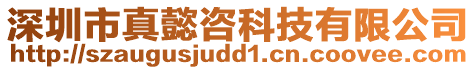 深圳市真懿咨科技有限公司
http://szaugusjudd1.cn.coovee.com